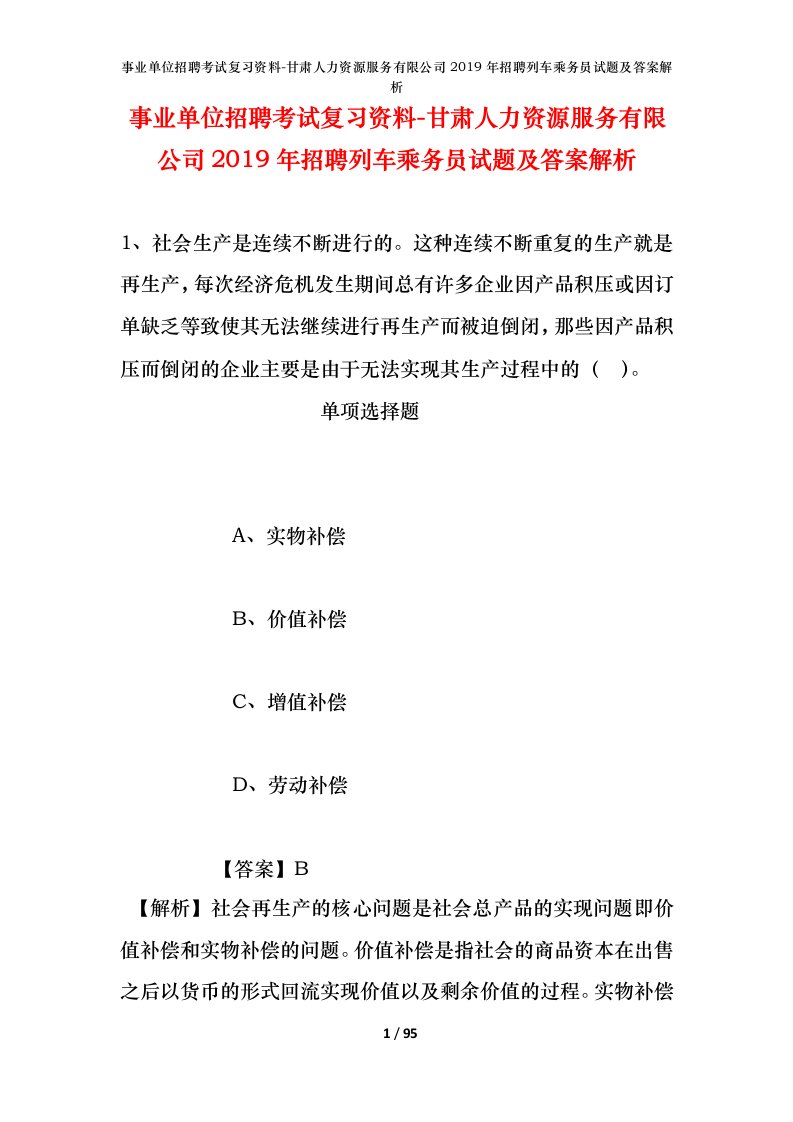 事业单位招聘考试复习资料-甘肃人力资源服务有限公司2019年招聘列车乘务员试题及答案解析

事业单位招聘考试复习资料-甘肃人力资源服务有限公司2019年招聘列车乘务员试题及答案解析

1、社会生产是连续不断进行的。这种连续不断重复的生产就是再生产，每次经济危机发生期间总有许多企业因产品积压或因订单缺乏等致使其无法继续进行再生产而被迫倒闭，那些因产品积压而倒闭的企业主要是由于无法实现其生产过程中的（ ）。

单项选择题

A、实物补偿

B、价值补偿

C、增值补偿

D、劳动补偿

【答案】B

【解析】社会再生产的核心问题是社会总产品的实现问题即价值补偿和实物补偿的问题。价值补偿是指社会的商品资本在出售之后以货币的形式回流实现价值以及剩余价值的过程。实物补偿

1 / 95